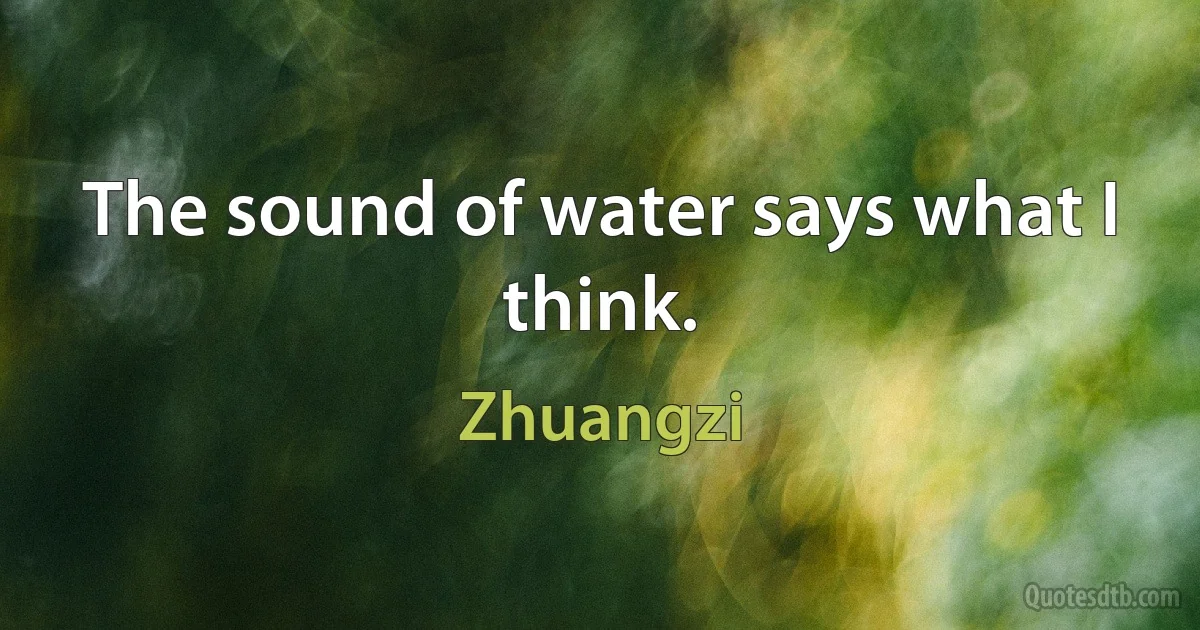 The sound of water says what I think.

Zhuangzi

Quotesdtb.com